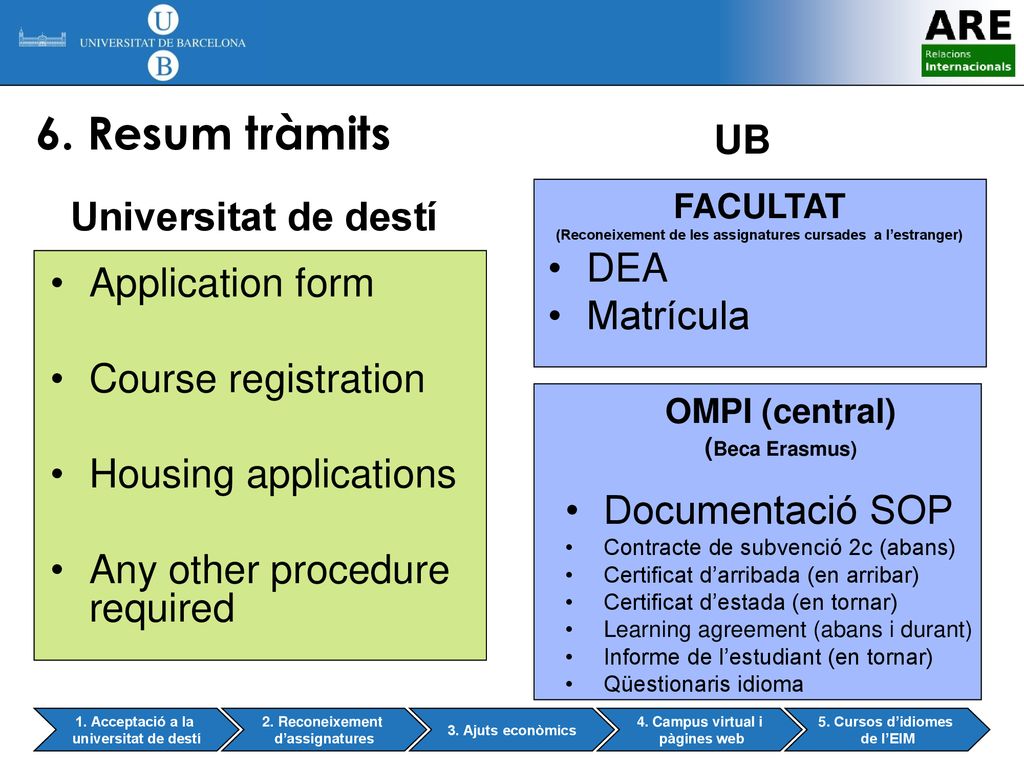 UNIVERSITAT DE BARCELONA

ARE
Relacions Internacionals

6. Resum tràmits

Universitat de destí

• Application form
• Course registration
• Housing applications
• Any other procedure required

UB

FACULTAT
(Reconeixement de les assignatures cursades a l'estranger)
• DEA
• Matrícula

OMPI (central)
(Beca Erasmus)
• Documentació SOP
• Contracte de subvenció 2c (abans)
• Certificat d'arribada (en arribar)
• Certificat d'estada (en tornar)
• Learning agreement (abans i durant)
• Informe de l'estudiant (en tornar)
• Qüestionaris idioma

1. Acceptació a la universitat de destí
2. Reconeixement d'assignatures
3. Ajuts econòmics
4. Campus virtual i pàgines web
5. Cursos d'idiomes de l'EIM